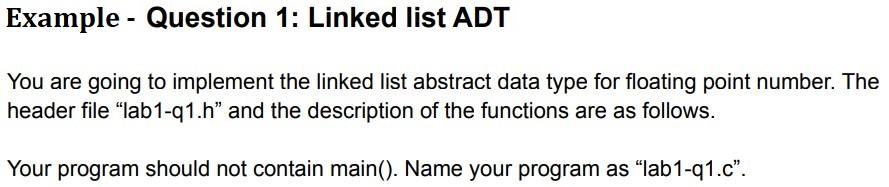 Example - Question 1: Linked list ADT

You are going to implement the linked list abstract data type for floating point number. The header file “lab1-q1.h” and the description of the functions are as follows.

Your program should not contain main(). Name your program as “lab1-q1.c”.